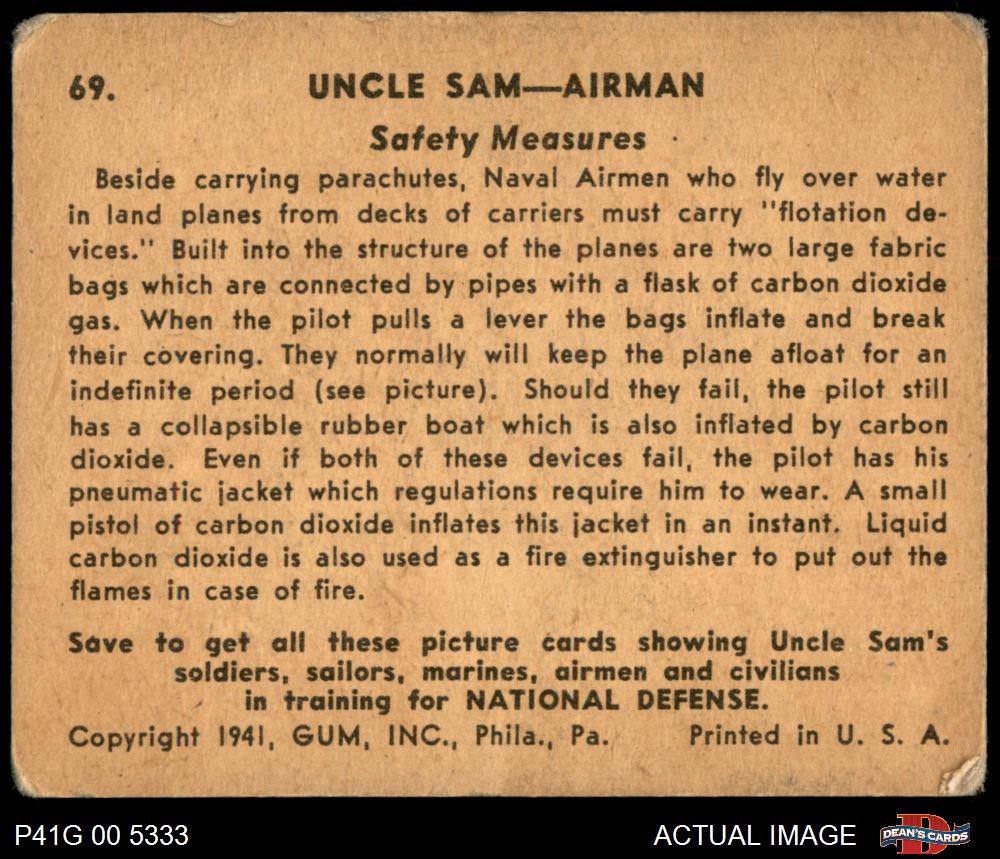 69. UNCLE SAM—AIRMAN

Safety Measures

Beside carrying parachutes, Naval Airmen who fly over water in land planes from decks of carriers must carry "flotation devices." Built into the structure of the planes are two large fabric bags which are connected by pipes with a flask of carbon dioxide gas. When the pilot pulls a lever the bags inflate and break their covering. They normally will keep the plane afloat for an indefinite period (see picture). Should they fail, the pilot still has a collapsible rubber boat which is also inflated by carbon dioxide. Even if both of these devices fail, the pilot has his pneumatic jacket which regulations require him to wear. A small pistol of carbon dioxide inflates this jacket in an instant. Liquid carbon dioxide is also used as a fire extinguisher to put out the flames in case of fire.

Save to get all these picture cards showing Uncle Sam's soldiers, sailors, marines, airmen and civilians in training for NATIONAL DEFENSE.

Copyright 1941, GUM, INC., Phila., Pa. Printed in U. S. A.

P41G 00 5333

ACTUAL IMAGE

DEAN'S CARDS